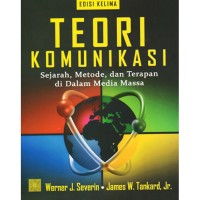 EDISI KELIMA

TEORI KOMUNIKASI

Sejarah, Metode, dan Terapan di Dalam Media Massa

Werner J. Severin • James W. Tankard, Jr.